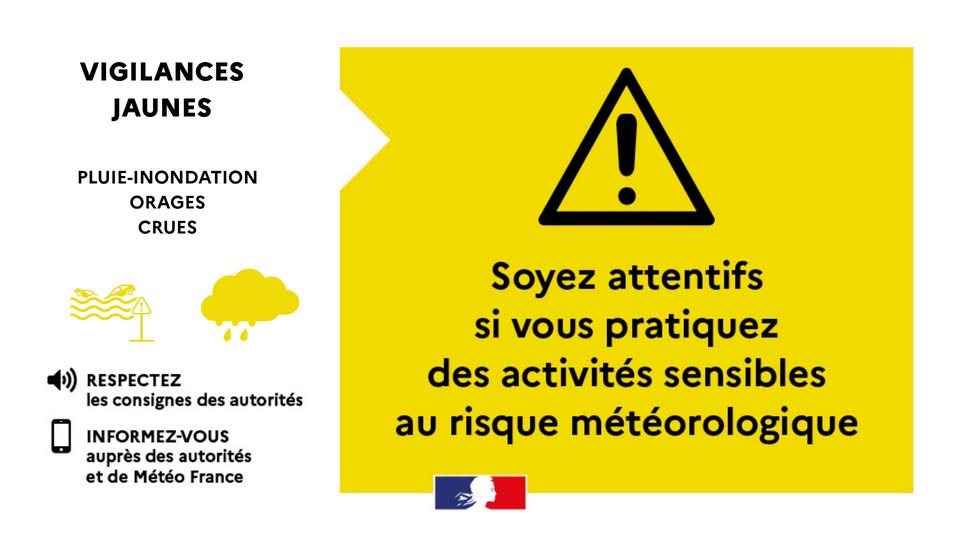 VIGILANCES
JAUNES

PLUIE-INONDATION
ORAGES
CRUES

RESPECTEZ
les consignes des autorités

INFORMEZ-VOUS
auprès des autorités
et de Météo France

Soyez attentifs si vous pratiquez des activités sensibles au risque météorologique